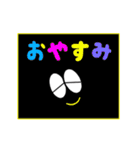 おやすみ